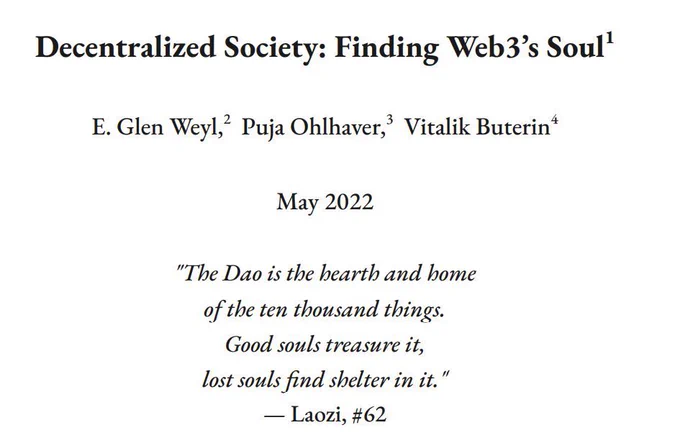 Decentralized Society: Finding Web3's Soul$^{1}$

E. Glen Weyl,$^{2}$ Puja Ohlhaver,$^{3}$ Vitalik Buterin$^{4}$

May 2022

"The Dao is the hearth and home
of the ten thousand things.
Good souls treasure it,
lost souls find shelter in it."
— Laozi, #62